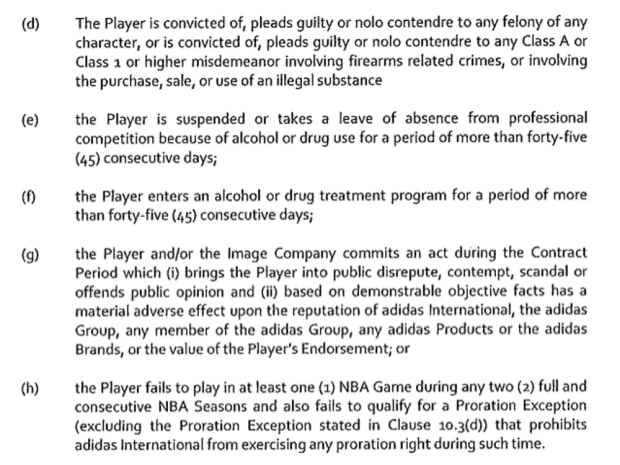 (d) The Player is convicted of, pleads guilty or nolo contendre to any felony of any character, or is convicted of, pleads guilty or nolo contendre to any Class A or Class 1 or higher misdemeanor involving firearms related crimes, or involving the purchase, sale, or use of an illegal substance

(e) the Player is suspended or takes a leave of absence from professional competition because of alcohol or drug use for a period of more than forty-five (45) consecutive days;

(f) the Player enters an alcohol or drug treatment program for a period of more than forty-five (45) consecutive days;

(g) the Player and/or the Image Company commits an act during the Contract Period which (i) brings the Player into public disrepute, contempt, scandal or offends public opinion and (ii) based on demonstrable objective facts has a material adverse effect upon the reputation of adidas International, the adidas Group, any member of the adidas Group, any adidas Products or the adidas Brands, or the value of the Player's Endorsement; or

(h) the Player fails to play in at least one (1) NBA Game during any two (2) full and consecutive NBA Seasons and also fails to qualify for a Proration Exception (excluding the Proration Exception stated in Clause 10.3(d)) that prohibits adidas International from exercising any proration right during such time.